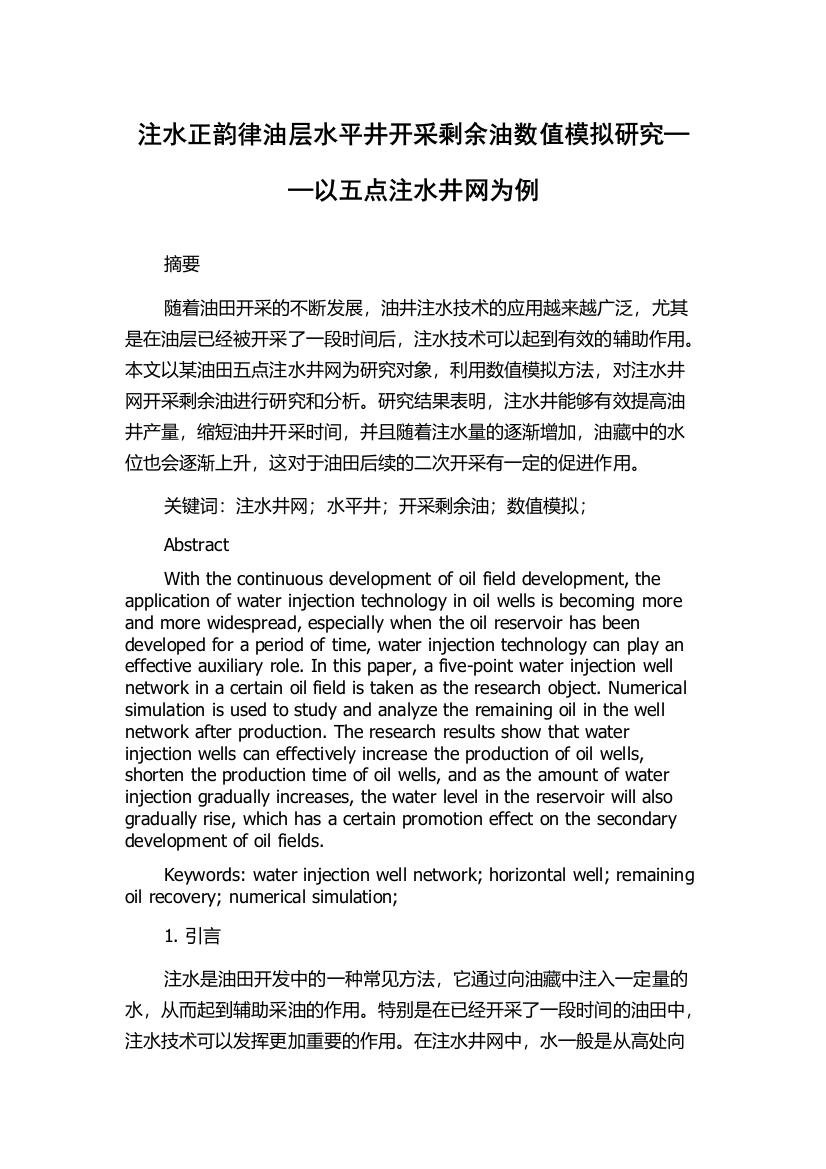 注水正韵律油层水平井开采剩余油数值模拟研究——以五点注水井网为例

摘要

随着油田开采的不断发展，油井注水技术的应用越来越广泛，尤其是在油层已经被开采了一段时间后，注水技术可以起到有效的辅助作用。本文以某油田五点注水井网为研究对象，利用数值模拟方法，对注水井网开采剩余油进行研究和分析。研究结果表明，注水井能够有效提高油井产量，缩短油井开采时间，并且随着注水量的逐渐增加，油藏中的水位也会逐渐上升，这对于油田后续的二次开采有一定的促进作用。

关键词：注水井网；水平井；开采剩余油；数值模拟；

Abstract

With the continuous development of oil field development, the application of water injection technology in oil wells is becoming more and more widespread, especially when the oil reservoir has been developed for a period of time, water injection technology can play an effective auxiliary role. In this paper, a five-point water injection well network in a certain oil field is taken as the research object. Numerical simulation is used to study and analyze the remaining oil in the well network after production. The research results show that water injection wells can effectively increase the production of oil wells, shorten the production time of oil wells, and as the amount of water injection gradually increases, the water level in the reservoir will also gradually rise, which has a certain promotion effect on the secondary development of oil fields.

Keywords: water injection well network; horizontal well; remaining oil recovery; numerical simulation;

1. 引言

注水是油田开发中的一种常见方法，它通过向油藏中注入一定量的水，从而起到辅助采油的作用。特别是在已经开采了一段时间的油田中，注水技术可以发挥更加重要的作用。在注水井网中，水一般是从高处向